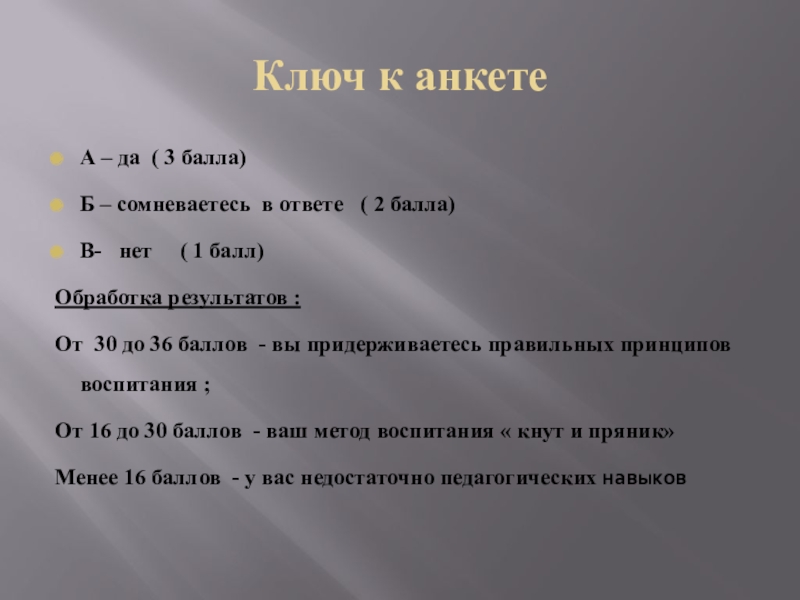 Ключ к анкете

А – да ( 3 балла)

Б – сомневаетесь в ответе ( 2 балла)

В- нет ( 1 балл)

Обработка результатов :

От 30 до 36 баллов - вы придерживаетесь правильных принципов воспитания ;

От 16 до 30 баллов - ваш метод воспитания « кнут и пряник»

Менее 16 баллов - у вас недостаточно педагогических навыков